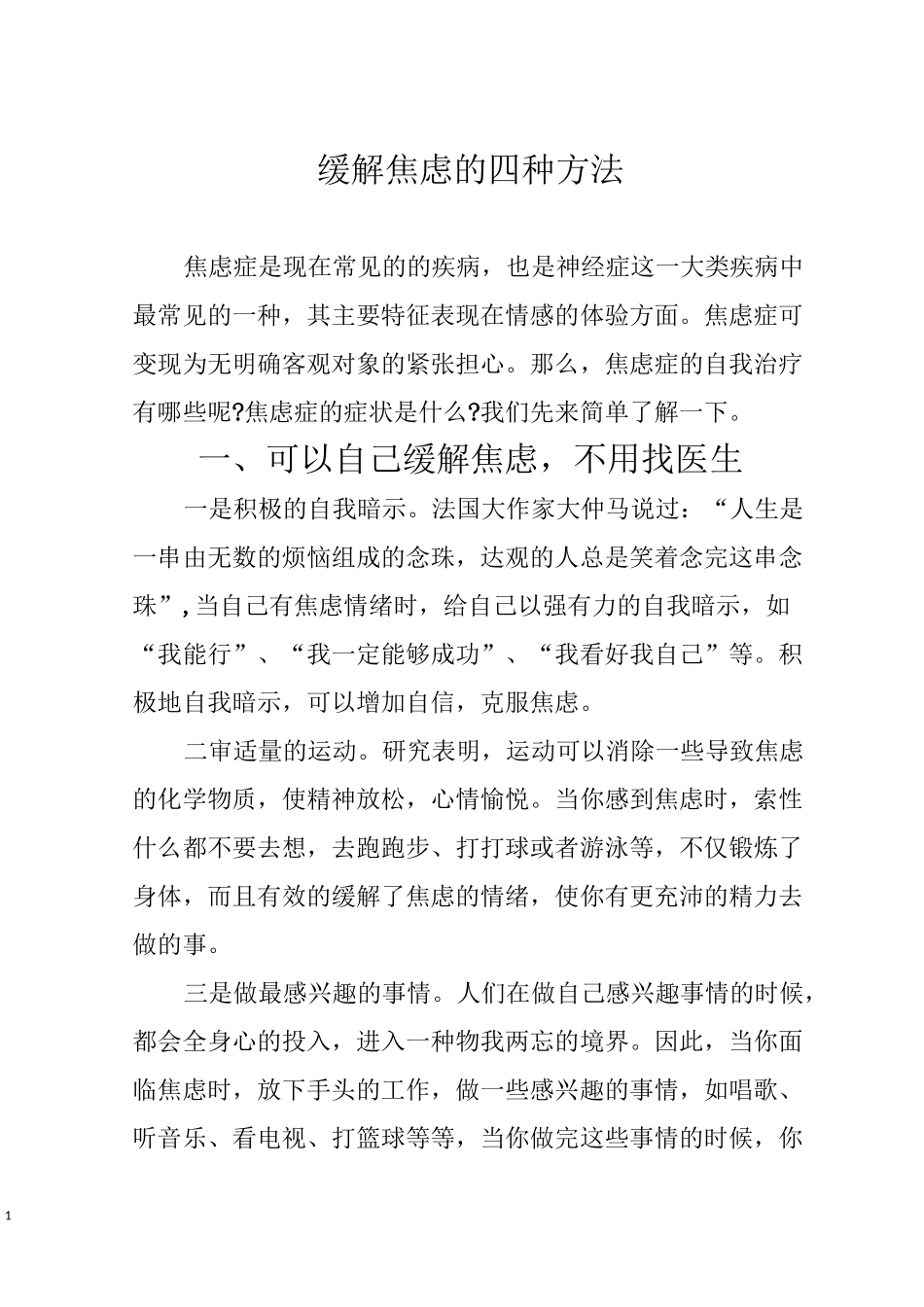 缓解焦虑的四种方法

焦虑症是现在常见的的疾病，也是神经症这一大类疾病中最常见的一种，其主要特征表现在情感的体验方面。焦虑症可变现为无明确客观对象的紧张担心。那么，焦虑症的自我治疗有哪些呢?焦虑症的症状是什么?我们先来简单了解一下。

一、可以自己缓解焦虑，不用找医生

一是积极的自我暗示。法国大作家大仲马说过：“人生是一串由无数的烦恼组成的念珠，达观的人总是笑着念完这串念珠”，当自己有焦虑情绪时，给自己以强有力的自我暗示，如“我能行”、“我一定能够成功”、“我看好我自己”等。积极地自我暗示，可以增加自信，克服焦虑。

二审适量的运动。研究表明，运动可以消除一些导致焦虑的化学物质，使精神放松，心情愉悦。当你感到焦虑时，索性什么都不要去想，去跑跑步、打打球或者游泳等，不仅锻炼了身体，而且有效的缓解了焦虑的情绪，使你有更充沛的精力去做的事。

三是做最感兴趣的事情。人们在做自己感兴趣事情的时候，都会全身心的投入，进入一种物我两忘的境界。因此，当你面临焦虑时，放下手头的工作，做一些感兴趣的事情，如唱歌、听音乐、看电视、打篮球等等，当你做完这些事情的时候，你

1